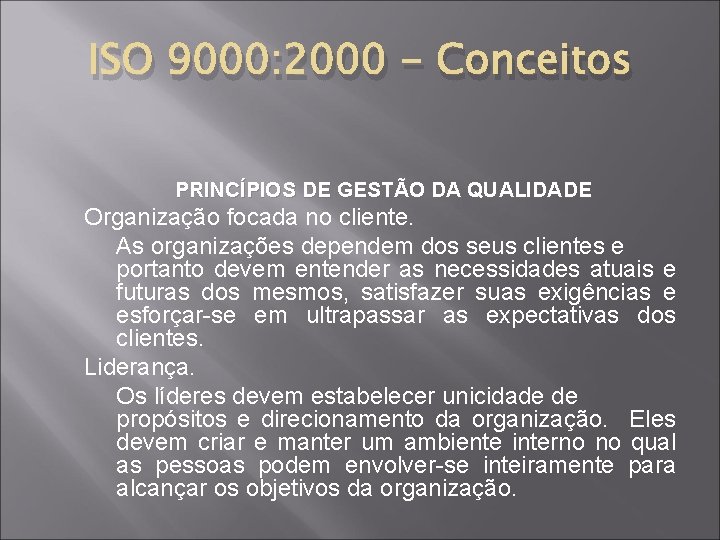 ISO 9000:2000 – Conceitos

PRINCÍPIOS DE GESTÃO DA QUALIDADE

Organização focada no cliente.

As organizações dependem dos seus clientes e portanto devem entender as necessidades atuais e futuras dos mesmos, satisfazer suas exigências e esforçar-se em ultrapassar as expectativas dos clientes.

Liderança.

Os líderes devem estabelecer unicidade de propósitos e direcionamento da organização. Eles devem criar e manter um ambiente interno no qual as pessoas podem envolver-se inteiramente para alcançar os objetivos da organização.